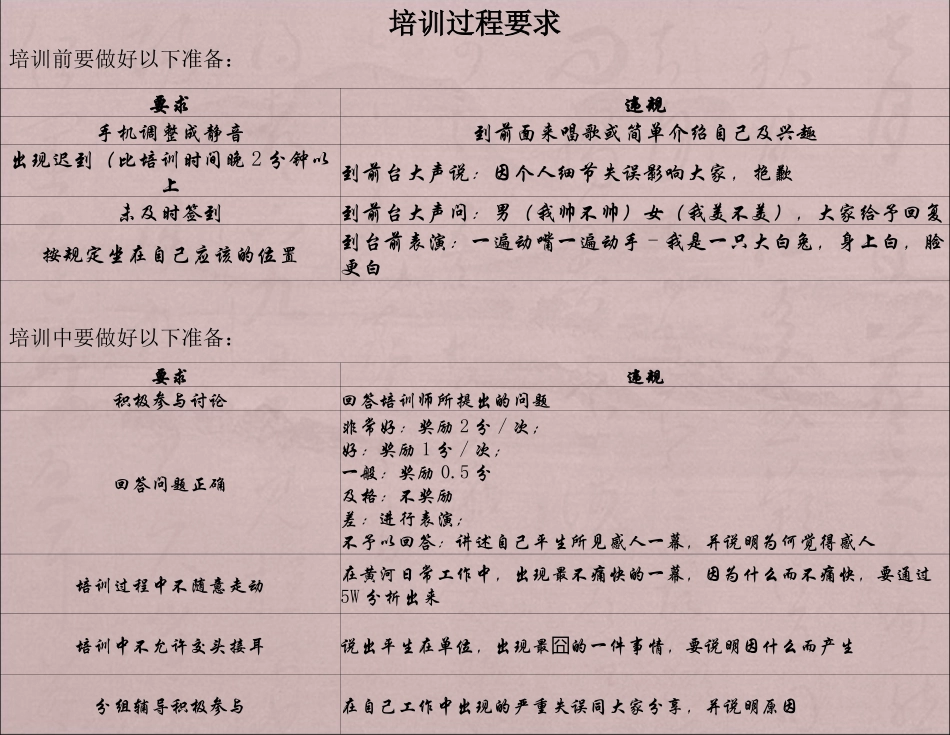 培训过程要求

培训前要做好以下准备：

| 要求 | 违规 |
|---|---|
| 手机调整成静音 | 到前面来唱歌或简单介绍自己及兴趣 |
| 出现迟到（比培训时间晚２分钟以上 | 到前台大声说：因个人细节失误影响大家，抱歉 |
| 未及时签到 | 到前台大声问：男（我帅不帅）女（我美不美），大家给予回复 |
| 按规定坐在自己应该的位置 | 到台前表演：一遍动嘴一遍动手－我是一只大白兔，身上白，脸更白 |

培训中要做好以下准备：

| 要求 | 违规 |
|---|---|
| 积极参与讨论 | 回答培训师所提出的问题 |
| 回答问题正确 | 非常好：奖励２分／次；<br>好：奖励１分／次；<br>一般：奖励０.５分<br>及格：不奖励<br>差：进行表演；<br>不予以回答：讲述自己平生所见感人一幕，并说明为何觉得感人 |
| 培训过程中不随意走动 | 在黄河日常工作中，出现最不痛快的一幕，因为什么而不痛快，要通过5W分析出来 |
| 培训中不允许交头接耳 | 说出平生在单位，出现最囧的一件事情，要说明因什么而产生 |
| 分组辅导积极参与 | 在自己工作中出现的严重失误同大家分享，并说明原因 |